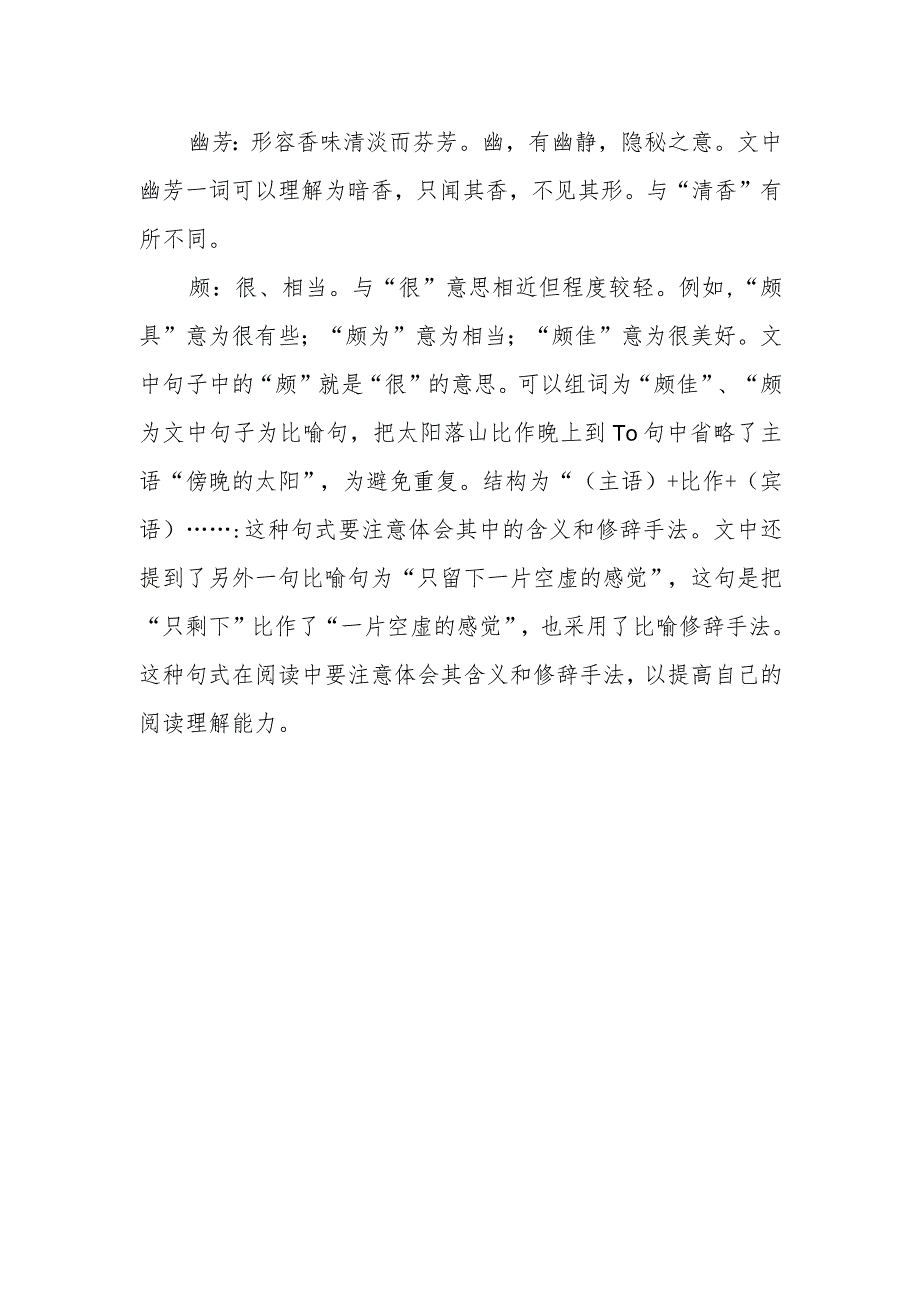 幽芳：形容香味清淡而芬芳。幽，有幽静，隐秘之意。文中幽芳一词可以理解为暗香，只闻其香，不见其形。与“清香”有所不同。

颇：很、相当。与“很”意思相近但程度较轻。例如，“颇具”意为很有些；“颇为”意为相当；“颇佳”意为很美好。文中句子中的“颇”就是“很”的意思。可以组词为“颇佳”、“颇为文中句子为比喻句，把太阳落山比作晚上到To句中省略了主语“傍晚的太阳”，为避免重复。结构为“（主语）+比作+（宾语）……：这种句式要注意体会其中的含义和修辞手法。文中还提到了另外一句比喻句为“只留下一片空虚的感觉”，这句是把“只剩下”比作了“一片空虚的感觉”，也采用了比喻修辞手法。这种句式在阅读中要注意体会其含义和修辞手法，以提高自己的阅读理解能力。